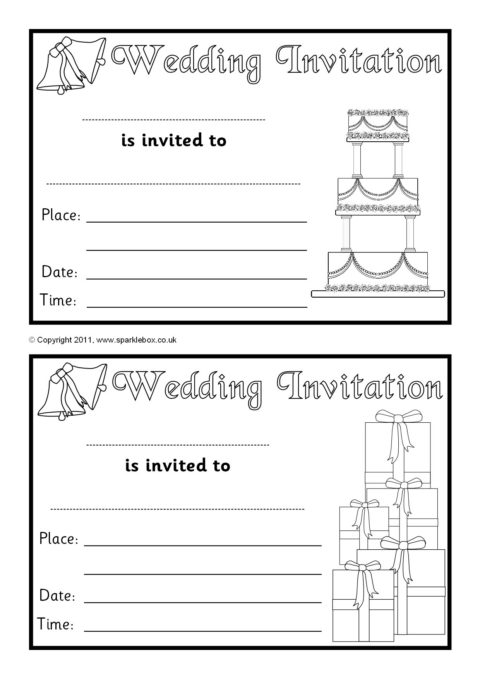 Wedding Invitation

____

is invited to

____

Place: ____

____

Date: ____

Time: ____

© Copyright 2011, www.sparklebox.co.uk

Wedding Invitation

____

is invited to

____

Place: ____

____

Date: ____

Time: ____